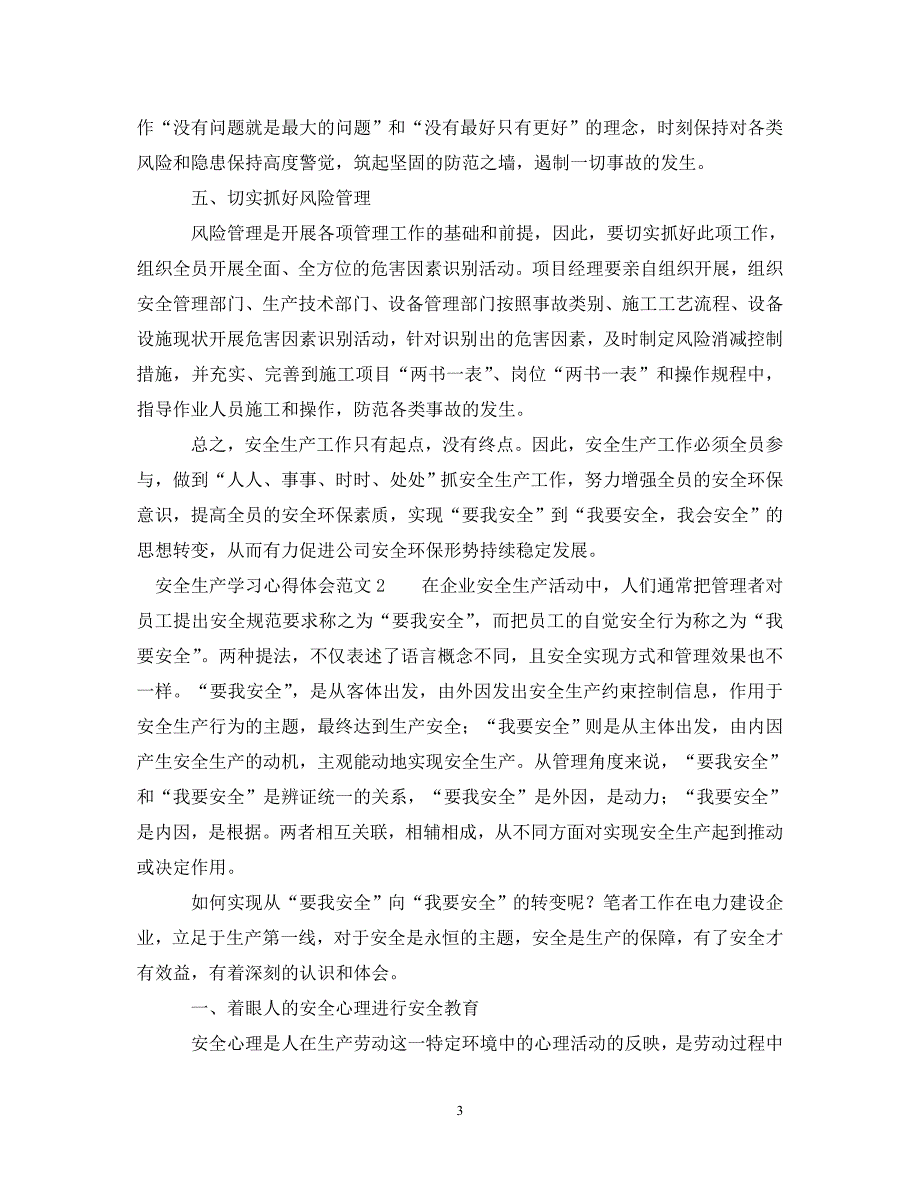 作“没有问题就是最大的问题”和“没有最好只有更好”的理念，时刻保持对各类风险和隐患保持高度警觉，筑起坚固的防范之墙，遏制一切事故的发生。

五、切实抓好风险管理

风险管理是开展各项管理工作的基础和前提，因此，要切实抓好此项工作，组织全员开展全面、全方位的危害因素识别活动。项目经理要亲自组织开展，组织安全管理部门、生产技术部门、设备管理部门按照事故类别、施工工艺流程、设备设施现状开展危害因素识别活动，针对识别出的危害因素，及时制定风险消减控制措施，并充实、完善到施工项目“两书一表”、岗位“两书一表”和操作规程中，指导作业人员施工和操作，防范各类事故的发生。

总之，安全生产工作只有起点，没有终点。因此，安全生产工作必须全员参与，做到“人人、事事、时时、处处”抓安全生产工作，努力增强全员的安全环保意识，提高全员的安全环保素质，实现“要我安全”到“我要安全，我会安全”的思想转变，从而有力促进公司安全环保形势持续稳定发展。

安全生产学习心得体会范文 2　　在企业安全生产活动中，人们通常把管理者对员工提出安全规范要求称之为“要我安全”，而把员工的自觉安全行为称之为“我要安全”。两种提法，不仅表述了语言概念不同，且安全实现方式和管理效果也不一样。“要我安全”，是从客体出发，由外因发出安全生产约束控制信息，作用于安全生产行为的主题，最终达到生产安全；“我要安全”则是从主体出发，由内因产生安全生产的动机，主观能动地实现安全生产。从管理角度来说，“要我安全”和“我要安全”是辨证统一的关系，“要我安全”是外因，是动力；“我要安全”是内因，是根据。两者相互关联，相辅相成，从不同方面对实现安全生产起到推动或决定作用。

如何实现从“要我安全”向“我要安全”的转变呢？笔者工作在电力建设企业，立足于生产第一线，对于安全是永恒的主题，安全是生产的保障，有了安全才有效益，有着深刻的认识和体会。

一、着眼人的安全心理进行安全教育

安全心理是人在生产劳动这一特定环境中的心理活动的反映，是劳动过程中

3